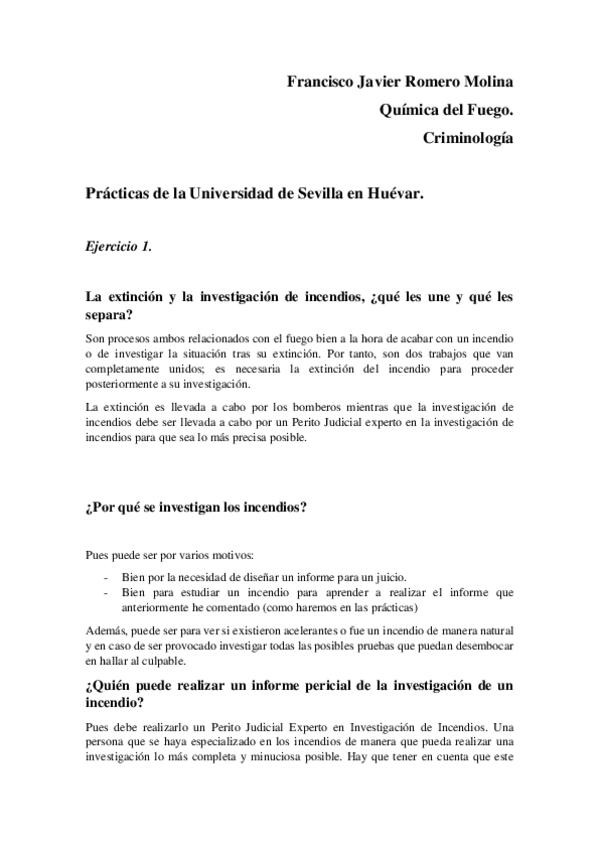 Francisco Javier Romero Molina

Química del Fuego.

Criminología

Prácticas de la Universidad de Sevilla en Huévar.

Ejercicio 1.

La extinción y la investigación de incendios, ¿qué les une y qué les separa?

Son procesos ambos relacionados con el fuego bien a la hora de acabar con un incendio o de investigar la situación tras su extinción. Por tanto, son dos trabajos que van completamente unidos; es necesaria la extinción del incendio para proceder posteriormente a su investigación.

La extinción es llevada a cabo por los bomberos mientras que la investigación de incendios debe ser llevada a cabo por un Perito Judicial experto en la investigación de incendios para que sea lo más precisa posible.

¿Por qué se investigan los incendios?

Pues puede ser por varios motivos:

- Bien por la necesidad de diseñar un informe para un juicio.
- Bien para estudiar un incendio para aprender a realizar el informe que anteriormente he comentado (como haremos en las prácticas)

Además, puede ser para ver si existieron acelerantes o fue un incendio de manera natural y en caso de ser provocado investigar todas las posibles pruebas que puedan desembocar en hallar al culpable.

¿Quién puede realizar un informe pericial de la investigación de un incendio?

Pues debe realizarlo un Perito Judicial Experto en Investigación de Incendios. Una persona que se haya especializado en los incendios de manera que pueda realizar una investigación lo más completa y minuciosa posible. Hay que tener en cuenta que este